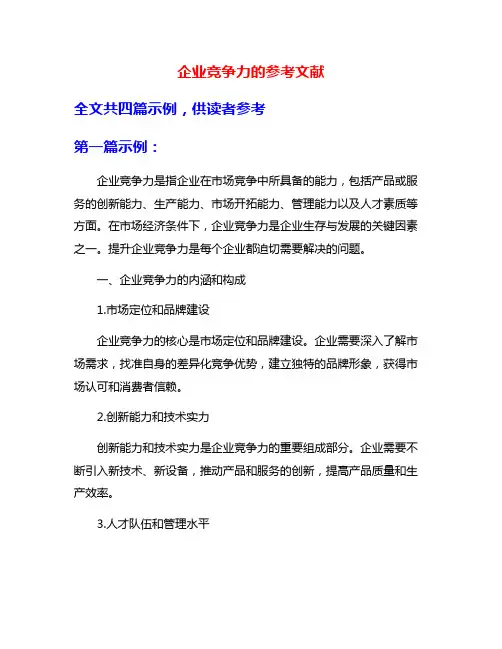 企业竞争力的参考文献

全文共四篇示例，供读者参考

第一篇示例：

企业竞争力是指企业在市场竞争中所具备的能力，包括产品或服务的创新能力、生产能力、市场开拓能力、管理能力以及人才素质等方面。在市场经济条件下，企业竞争力是企业生存与发展的关键因素之一。提升企业竞争力是每个企业都迫切需要解决的问题。

一、企业竞争力的内涵和构成

1.市场定位和品牌建设

企业竞争力的核心是市场定位和品牌建设。企业需要深入了解市场需求，找准自身的差异化竞争优势，建立独特的品牌形象，获得市场认可和消费者信赖。

2.创新能力和技术实力

创新能力和技术实力是企业竞争力的重要组成部分。企业需要不断引入新技术、新设备，推动产品和服务的创新，提高产品质量和生产效率。

3.人才队伍和管理水平